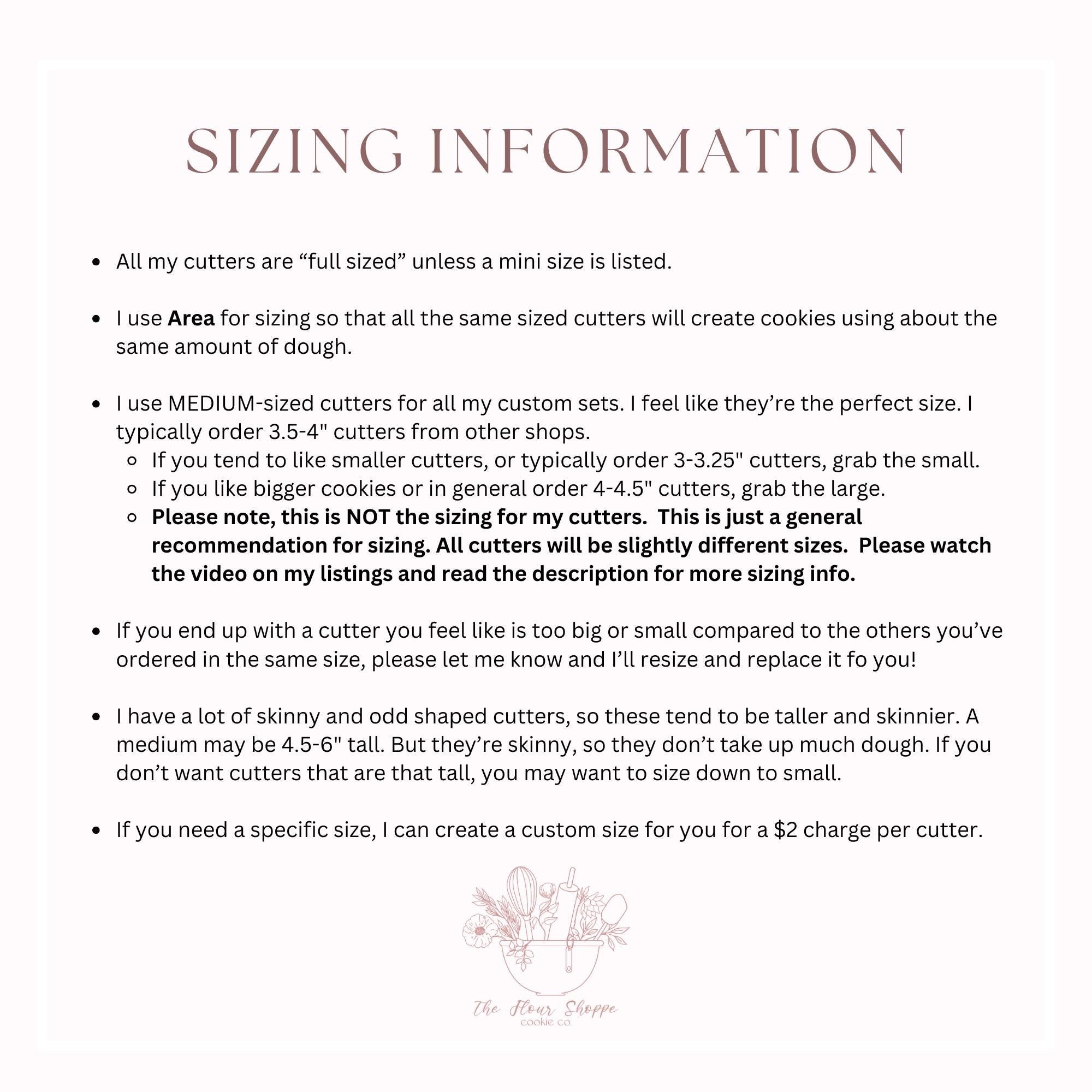 SIZING INFORMATION

• All my cutters are "full sized" unless a mini size is listed.

• I use Area for sizing so that all the same sized cutters will create cookies using about the same amount of dough.

• I use MEDIUM-sized cutters for all my custom sets. I feel like they're the perfect size. I typically order 3.5-4" cutters from other shops.
◦ If you tend to like smaller cutters, or typically order 3-3.25" cutters, grab the small.
◦ If you like bigger cookies or in general order 4-4.5" cutters, grab the large.
◦ Please note, this is NOT the sizing for my cutters. This is just a general recommendation for sizing. All cutters will be slightly different sizes. Please watch the video on my listings and read the description for more sizing info.

• If you end up with a cutter you feel like is too big or small compared to the others you've ordered in the same size, please let me know and I'll resize and replace it fo you!

• I have a lot of skinny and odd shaped cutters, so these tend to be taller and skinnier. A medium may be 4.5-6" tall. But they're skinny, so they don't take up much dough. If you don't want cutters that are that tall, you may want to size down to small.

• If you need a specific size, I can create a custom size for you for a $2 charge per cutter.

The Flour Shoppe
COOKIE CO.